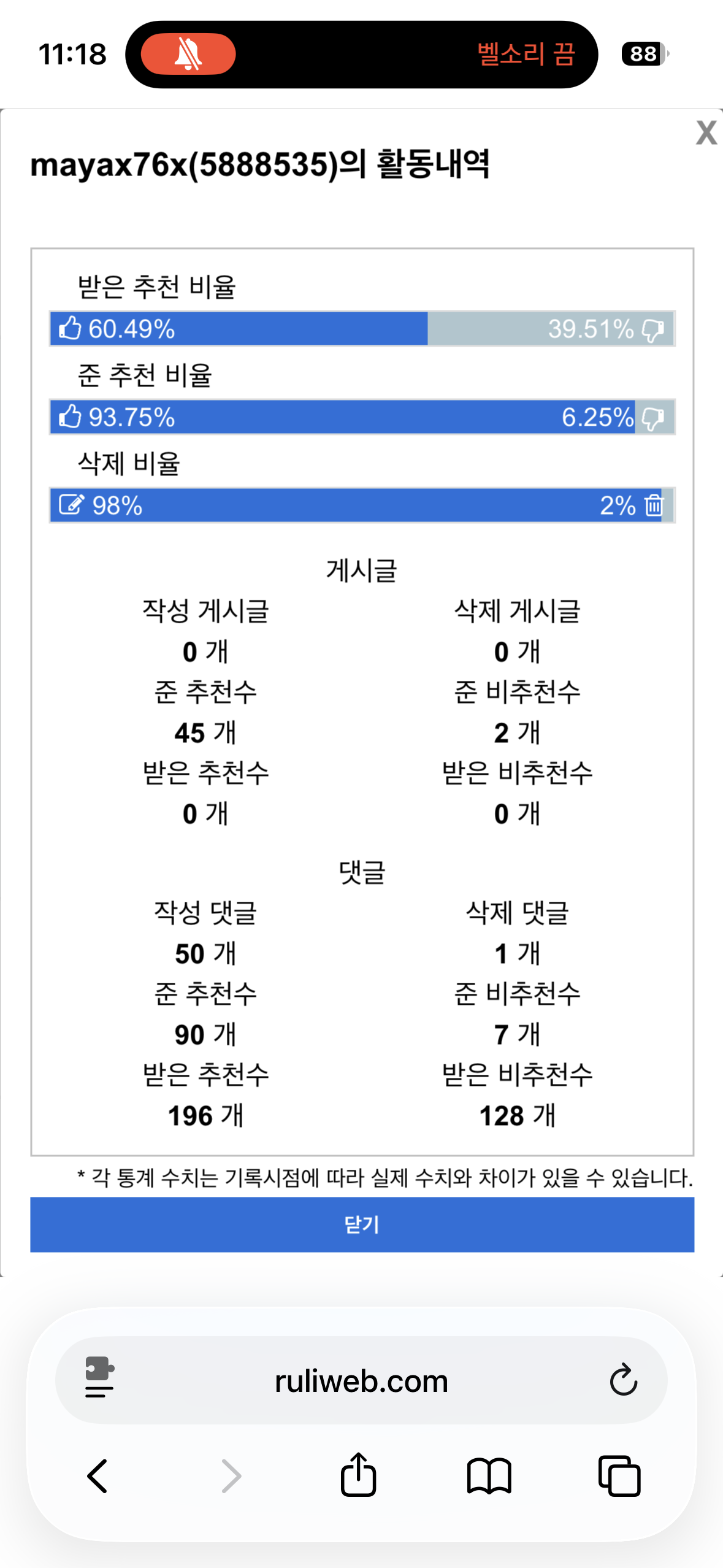 11:18

벨소리 끔

88

X

mayax76x(5888535)의 활동내역

받은 추천 비율

60.49%

39.51%

준 추천 비율

93.75%

6.25%

삭제 비율

98%

2%

게시글

작성 게시글
0 개
준 추천수
45 개
받은 추천수
0 개

삭제 게시글
0 개
준 비추천수
2 개
받은 비추천수
0 개

댓글

작성 댓글
50 개
준 추천수
90 개
받은 추천수
196 개

삭제 댓글
1 개
준 비추천수
7 개
받은 비추천수
128 개

* 각 통계 수치는 기록시점에 따라 실제 수치와 차이가 있을 수 있습니다.

닫기

ruliweb.com